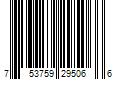 7 53759 29506 6